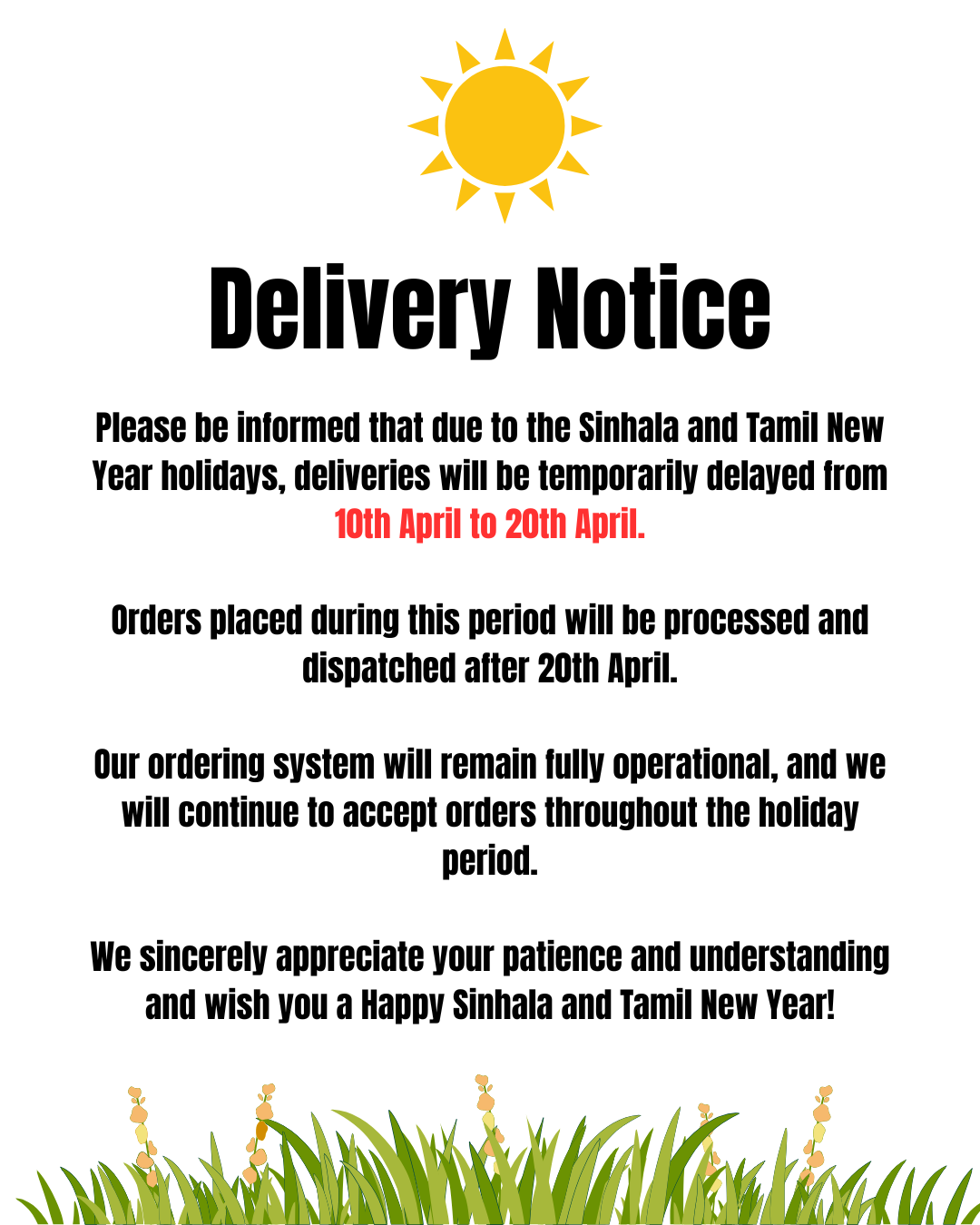 Delivery Notice

Please be informed that due to the Sinhala and Tamil New Year holidays, deliveries will be temporarily delayed from 10th April to 20th April.

Orders placed during this period will be processed and dispatched after 20th April.

Our ordering system will remain fully operational, and we will continue to accept orders throughout the holiday period.

We sincerely appreciate your patience and understanding and wish you a Happy Sinhala and Tamil New Year!